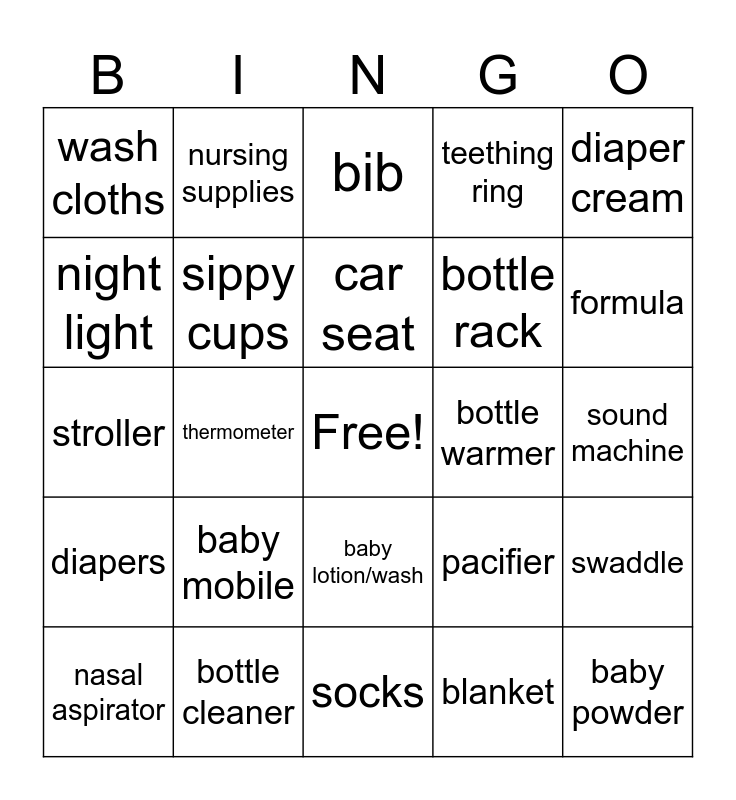 | B | I | N | G | O |
|---|---|---|---|---|
| wash cloths | nursing supplies | bib | teething ring | diaper cream |
| night light | sippy cups | car seat | bottle rack | formula |
| stroller | thermometer | Free! | bottle warmer | sound machine |
| diapers | baby mobile | baby lotion/wash | pacifier | swaddle |
| nasal aspirator | bottle cleaner | socks | blanket | baby powder |